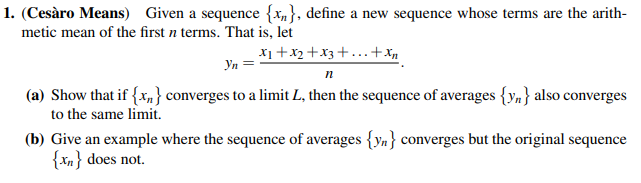 1. (Cesàro Means) Given a sequence $\{x_n\}$, define a new sequence whose terms are the arithmetic mean of the first $n$ terms. That is, let

$$y_n = \frac{x_1 + x_2 + x_3 + \ldots + x_n}{n}.$$

(a) Show that if $\{x_n\}$ converges to a limit $L$, then the sequence of averages $\{y_n\}$ also converges to the same limit.

(b) Give an example where the sequence of averages $\{y_n\}$ converges but the original sequence $\{x_n\}$ does not.